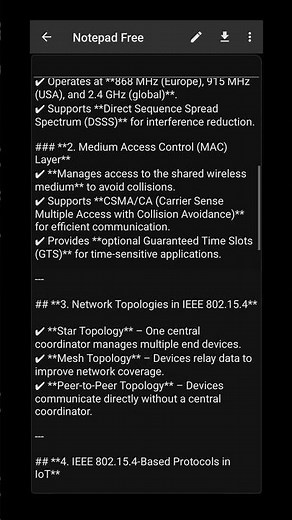 Notepad Free

✔ Operates at **868 MHz (Europe), 915 MHz (USA), and 2.4 GHz (global)**.
✔ Supports **Direct Sequence Spread Spectrum (DSSS)** for interference reduction.

### **2. Medium Access Control (MAC) Layer**
✔ **Manages access to the shared wireless medium** to avoid collisions.
✔ Supports **CSMA/CA (Carrier Sense Multiple Access with Collision Avoidance)** for efficient communication.
✔ Provides **optional Guaranteed Time Slots (GTS)** for time-sensitive applications.

---

## **3. Network Topologies in IEEE 802.15.4**

✔ **Star Topology** – One central coordinator manages multiple end devices.
✔ **Mesh Topology** – Devices relay data to improve network coverage.
✔ **Peer-to-Peer Topology** – Devices communicate directly without a central coordinator.

---

## **4. IEEE 802.15.4-Based Protocols in IoT**